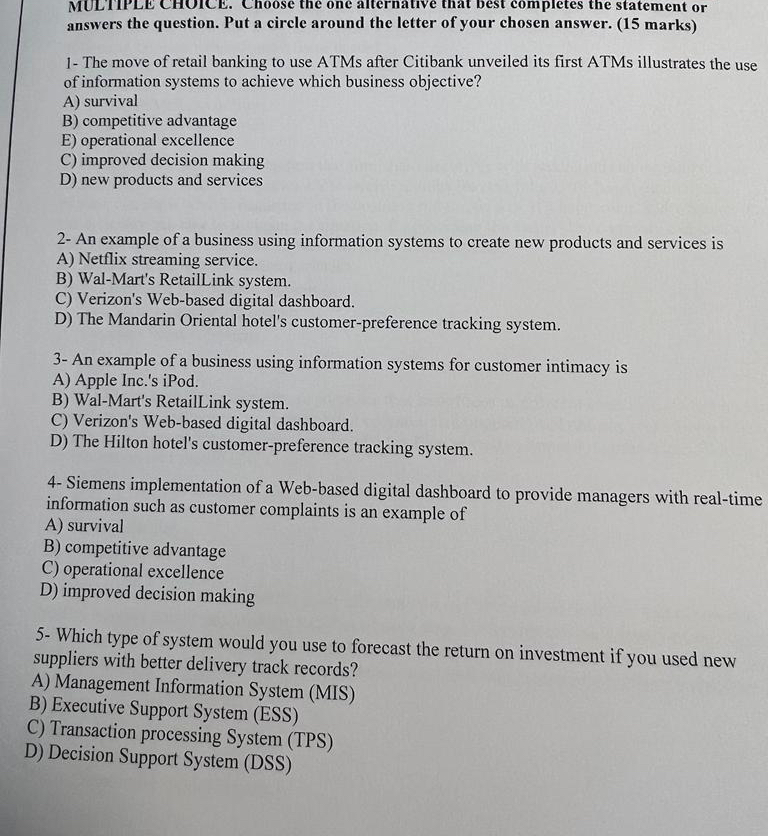 MULTIPLE CHOICE. Choose the one alternative that best completes the statement or answers the question. Put a circle around the letter of your chosen answer. (15 marks)

1- The move of retail banking to use ATMs after Citibank unveiled its first ATMs illustrates the use of information systems to achieve which business objective?
A) survival
B) competitive advantage
E) operational excellence
C) improved decision making
D) new products and services

2- An example of a business using information systems to create new products and services is
A) Netflix streaming service.
B) Wal-Mart's RetailLink system.
C) Verizon's Web-based digital dashboard.
D) The Mandarin Oriental hotel's customer-preference tracking system.

3- An example of a business using information systems for customer intimacy is
A) Apple Inc.'s iPod.
B) Wal-Mart's RetailLink system.
C) Verizon's Web-based digital dashboard.
D) The Hilton hotel's customer-preference tracking system.

4- Siemens implementation of a Web-based digital dashboard to provide managers with real-time information such as customer complaints is an example of
A) survival
B) competitive advantage
C) operational excellence
D) improved decision making

5- Which type of system would you use to forecast the return on investment if you used new suppliers with better delivery track records?
A) Management Information System (MIS)
B) Executive Support System (ESS)
C) Transaction processing System (TPS)
D) Decision Support System (DSS)